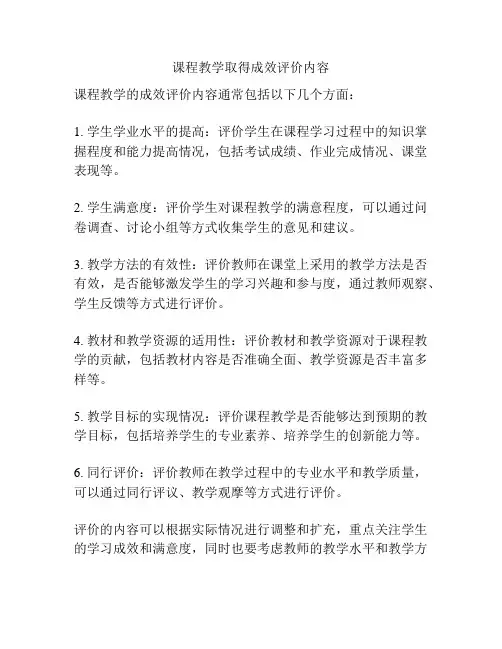 课程教学取得成效评价内容

课程教学的成效评价内容通常包括以下几个方面：

1. 学生学业水平的提高：评价学生在课程学习过程中的知识掌握程度和能力提高情况，包括考试成绩、作业完成情况、课堂表现等。

2. 学生满意度：评价学生对课程教学的满意程度，可以通过问卷调查、讨论小组等方式收集学生的意见和建议。

3. 教学方法的有效性：评价教师在课堂上采用的教学方法是否有效，是否能够激发学生的学习兴趣和参与度，通过教师观察、学生反馈等方式进行评价。

4. 教材和教学资源的适用性：评价教材和教学资源对于课程教学的贡献，包括教材内容是否准确全面、教学资源是否丰富多样等。

5. 教学目标的实现情况：评价课程教学是否能够达到预期的教学目标，包括培养学生的专业素养、培养学生的创新能力等。

6. 同行评价：评价教师在教学过程中的专业水平和教学质量，可以通过同行评议、教学观摩等方式进行评价。

评价的内容可以根据实际情况进行调整和扩充，重点关注学生的学习成效和满意度，同时也要考虑教师的教学水平和教学方